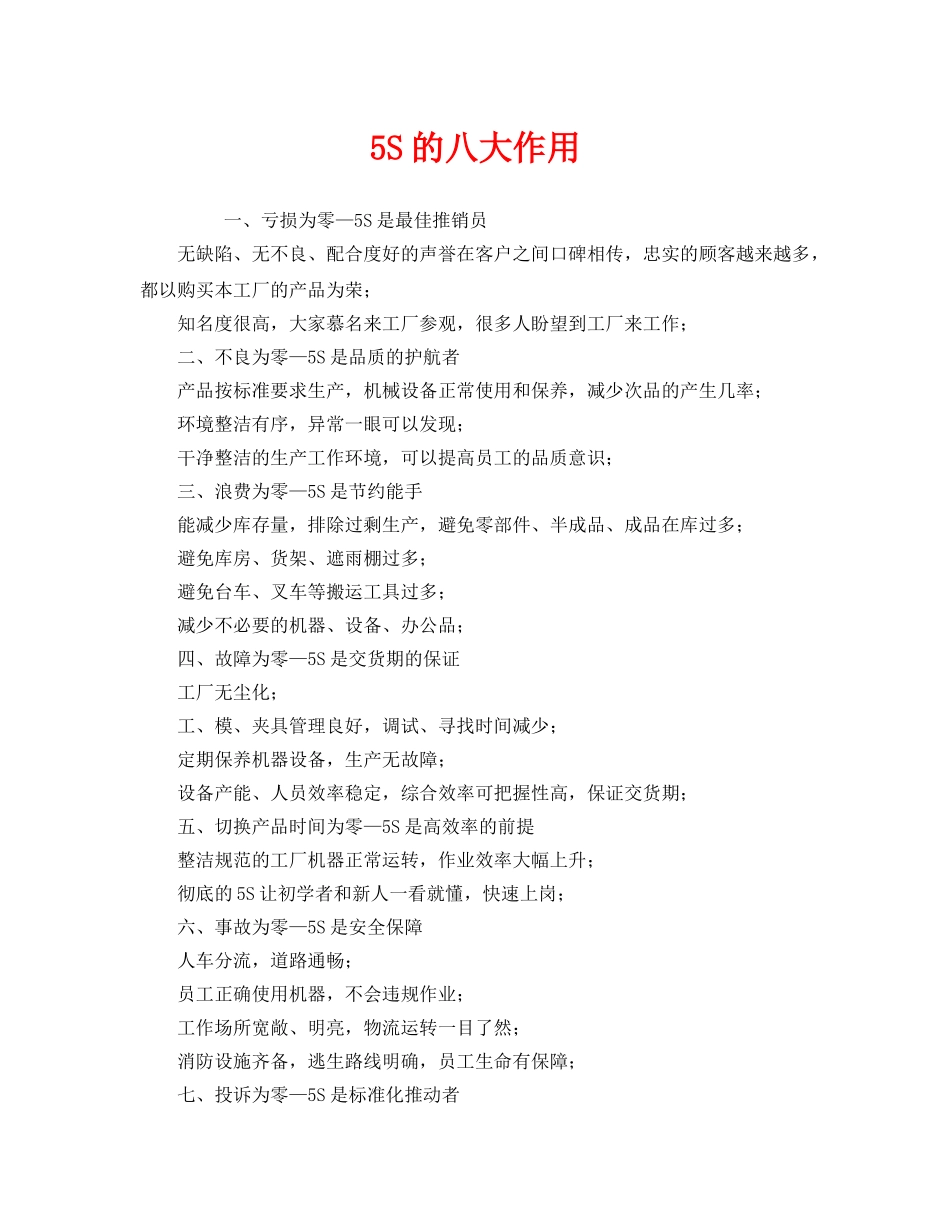 5S的八大作用

一、亏损为零—5S是最佳推销员

无缺陷、无不良、配合度好的声誉在客户之间口碑相传，忠实的顾客越来越多，都以购买本工厂的产品为荣；

知名度很高，大家慕名来工厂参观，很多人盼望到工厂来工作；

二、不良为零—5S是品质的护航者

产品按标准要求生产，机械设备正常使用和保养，减少次品的产生几率；

环境整洁有序，异常一眼可以发现；

干净整洁的生产工作环境，可以提高员工的品质意识；

三、浪费为零—5S是节约能手

能减少库存量，排除过剩生产，避免零部件、半成品、成品在库过多；

避免库房、货架、遮雨棚过多；

避免台车、叉车等搬运工具过多；

减少不必要的机器、设备、办公品；

四、故障为零—5S是交货期的保证

工厂无尘化；

工、模、夹具管理良好，调试、寻找时间减少；

定期保养机器设备，生产无故障；

设备产能、人员效率稳定，综合效率可把握性高，保证交货期；

五、切换产品时间为零—5S是高效率的前提

整洁规范的工厂机器正常运转，作业效率大幅上升；

彻底的5S让初学者和新人一看就懂，快速上岗；

六、事故为零—5S是安全保障

人车分流，道路通畅；

员工正确使用机器，不会违规作业；

工作场所宽敞、明亮，物流运转一目了然；

消防设施齐备，逃生路线明确，员工生命有保障；

七、投诉为零—5S是标准化推动者